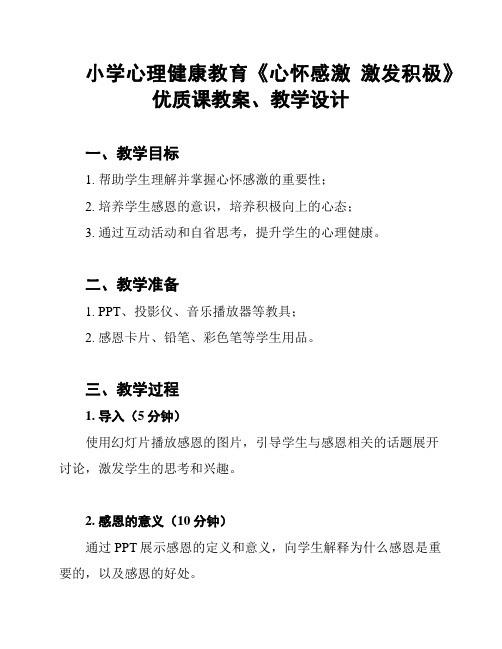 小学心理健康教育《心怀感激 激发积极》优质课教案、教学设计

一、教学目标

1. 帮助学生理解并掌握心怀感激的重要性；

2. 培养学生感恩的意识，培养积极向上的心态；

3. 通过互动活动和自省思考，提升学生的心理健康。

二、教学准备

1. PPT、投影仪、音乐播放器等教具；

2. 感恩卡片、铅笔、彩色笔等学生用品。

三、教学过程

1. 导入（5 分钟）

使用幻灯片播放感恩的图片，引导学生与感恩相关的话题展开讨论，激发学生的思考和兴趣。

2. 感恩的意义（10 分钟）

通过 PPT 展示感恩的定义和意义，向学生解释为什么感恩是重要的，以及感恩的好处。